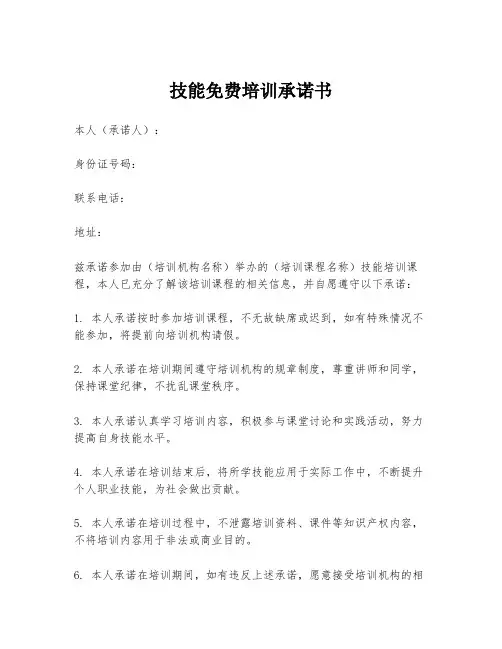 技能免费培训承诺书

本人（承诺人）：

身份证号码：

联系电话：

地址：

兹承诺参加由（培训机构名称）举办的（培训课程名称）技能培训课程，本人已充分了解该培训课程的相关信息，并自愿遵守以下承诺：

1. 本人承诺按时参加培训课程，不无故缺席或迟到，如有特殊情况不能参加，将提前向培训机构请假。

2. 本人承诺在培训期间遵守培训机构的规章制度，尊重讲师和同学，保持课堂纪律，不扰乱课堂秩序。

3. 本人承诺认真学习培训内容，积极参与课堂讨论和实践活动，努力提高自身技能水平。

4. 本人承诺在培训结束后，将所学技能应用于实际工作中，不断提升个人职业技能，为社会做出贡献。

5. 本人承诺在培训过程中，不泄露培训资料、课件等知识产权内容，不将培训内容用于非法或商业目的。

6. 本人承诺在培训期间，如有违反上述承诺，愿意接受培训机构的相